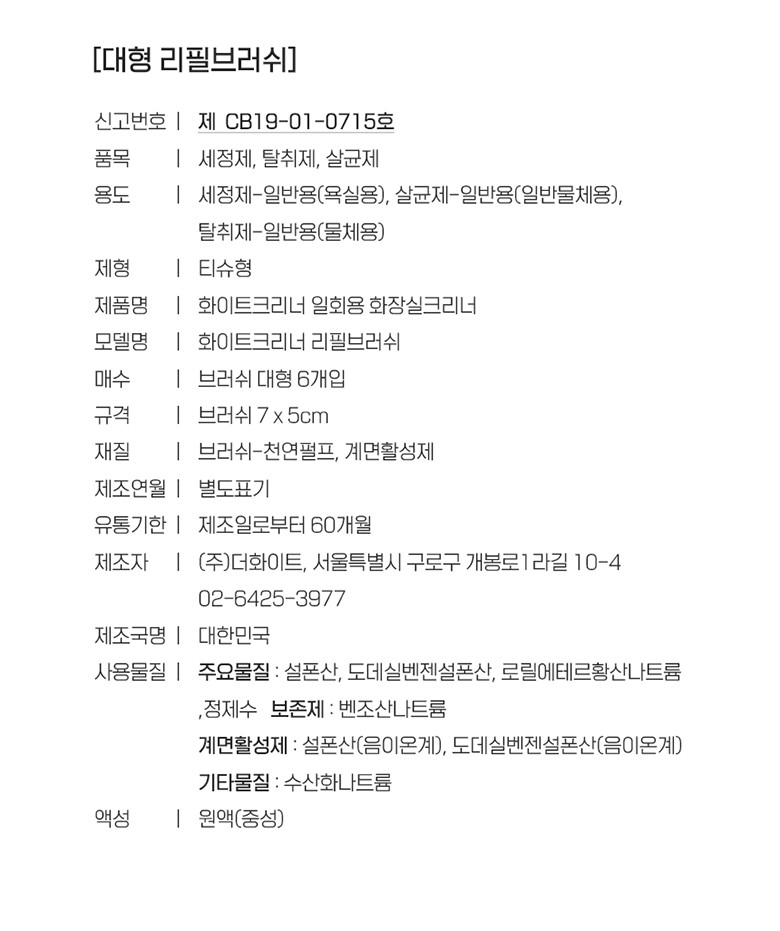 [대형 리필브러쉬]

신고번호 | 제 CB19-01-0715호

품목 | 세정제, 탈취제, 살균제

용도 | 세정제-일반용(욕실용), 살균제-일반용(일반물체용), 탈취제-일반용(물체용)

제형 | 티슈형

제품명 | 화이트크리너 일회용 화장실크리너

모델명 | 화이트크리너 리필브러쉬

매수 | 브러쉬 대형 6개입

규격 | 브러쉬 7 x 5cm

재질 | 브러쉬-천연펄프, 계면활성제

제조연월 | 별도표기

유통기한 | 제조일로부터 60개월

제조자 | (주)더화이트, 서울특별시 구로구 개봉로1라길 10-4 02-6425-3977

제조국명 | 대한민국

사용물질 | 주요물질 : 설폰산, 도데실벤젠설폰산, 로릴에테르황산나트륨 ,정제수 보존제 : 벤조산나트륨
계면활성제 : 설폰산(음이온계), 도데실벤젠설폰산(음이온계)
기타물질 : 수산화나트륨

액성 | 원액(중성)